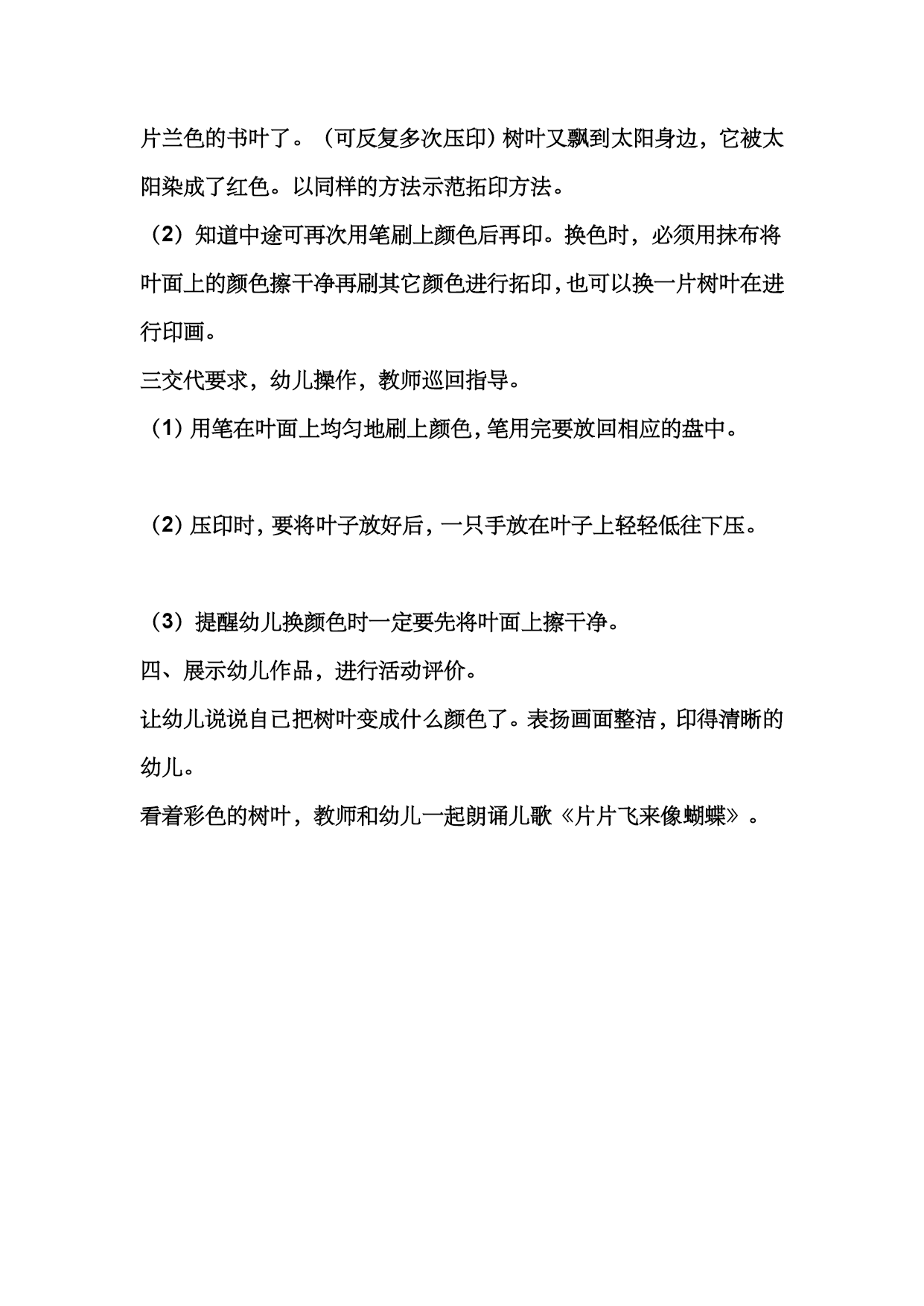 片兰色的书叶了。（可反复多次压印）树叶又飘到太阳身边，它被太阳染成了红色。以同样的方法示范拓印方法。

（2）知道中途可再次用笔刷上颜色后再印。换色时，必须用抹布将叶面上的颜色擦干净再刷其它颜色进行拓印，也可以换一片树叶在进行印画。

三交代要求，幼儿操作，教师巡回指导。

（1）用笔在叶面上均匀地刷上颜色，笔用完要放回相应的盘中。

（2）压印时，要将叶子放好后，一只手放在叶子上轻轻低往下压。

（3）提醒幼儿换颜色时一定要先将叶面上擦干净。

四、展示幼儿作品，进行活动评价。

让幼儿说说自己把树叶变成什么颜色了。表扬画面整洁，印得清晰的幼儿。

看着彩色的树叶，教师和幼儿一起朗诵儿歌《片片飞来像蝴蝶》。